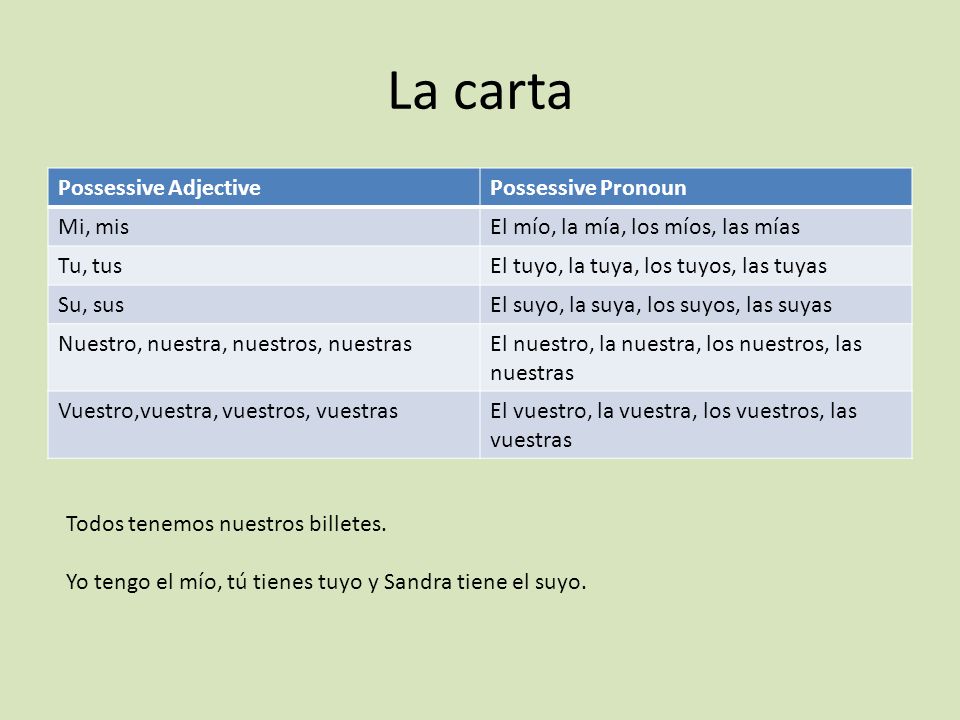 La carta

| Possessive Adjective | Possessive Pronoun |
|---|---|
| Mi, mis | El mío, la mía, los míos, las mías |
| Tu, tus | El tuyo, la tuya, los tuyos, las tuyas |
| Su, sus | El suyo, la suya, los suyos, las suyas |
| Nuestro, nuestra, nuestros, nuestras | El nuestro, la nuestra, los nuestros, las nuestras |
| Vuestro,vuestra, vuestros, vuestras | El vuestro, la vuestra, los vuestros, las vuestras |

Todos tenemos nuestros billetes.

Yo tengo el mío, tú tienes tuyo y Sandra tiene el suyo.